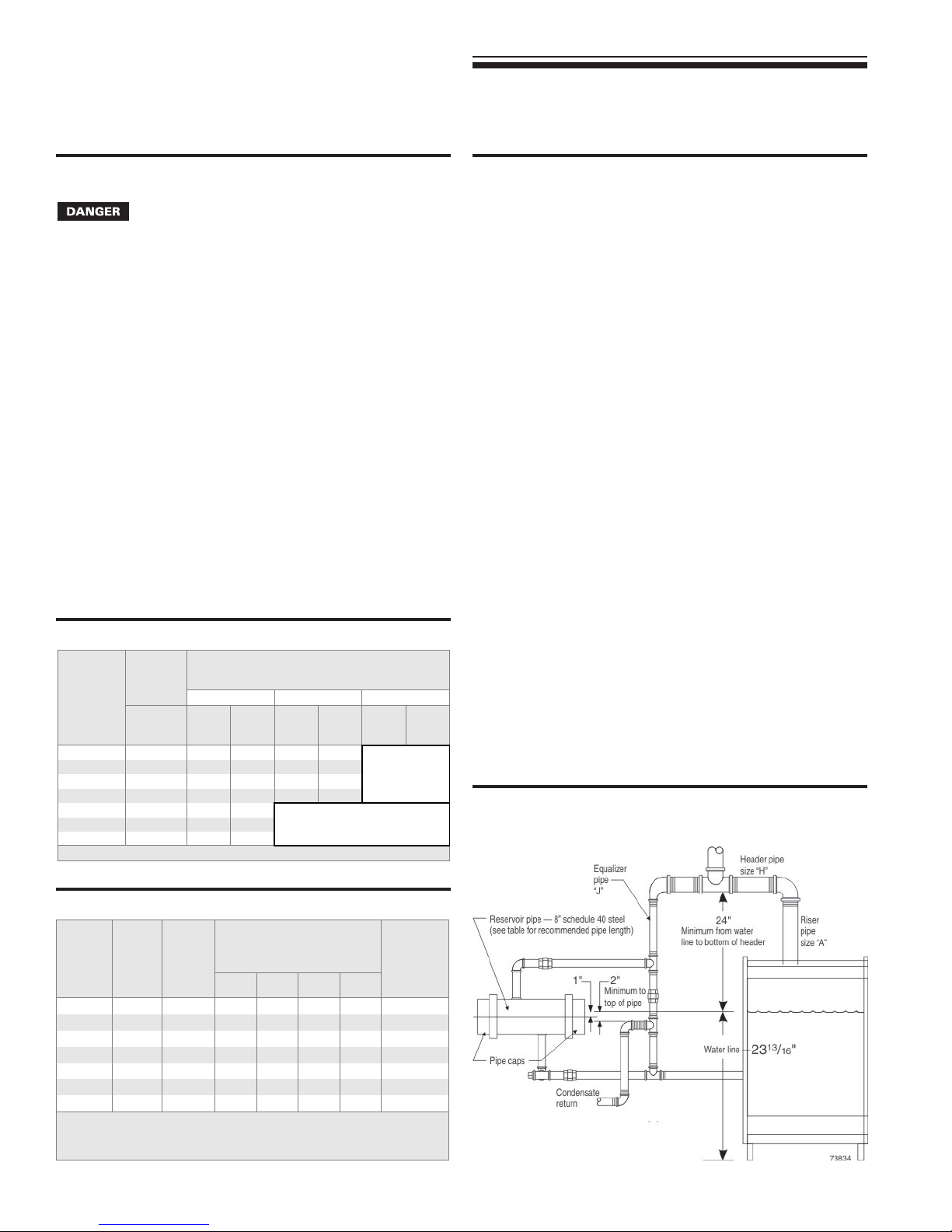 DANGER

Equalizer pipe "J"

Header pipe size "H"

Reservoir pipe — 8" schedule 40 steel (see table for recommended pipe length)

24"

Minimum from water line to bottom of header

Riser pipe size "A"

1"

2"

Minimum to top of pipe

Water line $23^{13}/_{16}$"

Pipe caps

Condensate return

73834